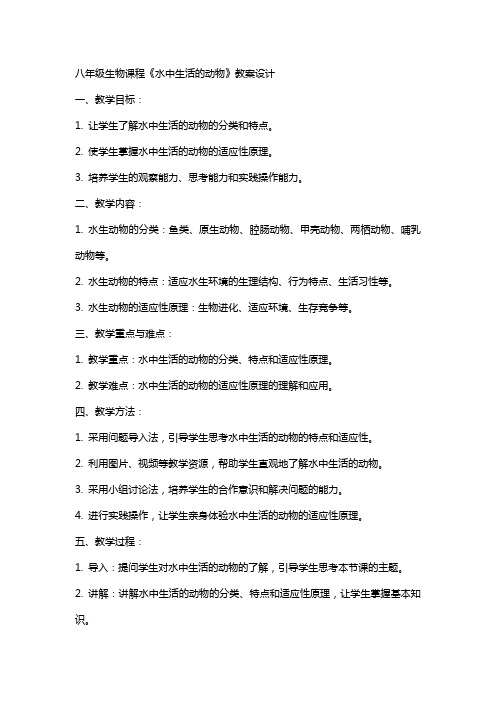 八年级生物课程《水中生活的动物》教案设计

一、教学目标：

1. 让学生了解水中生活的动物的分类和特点。

2. 使学生掌握水中生活的动物的适应性原理。

3. 培养学生的观察能力、思考能力和实践操作能力。

二、教学内容：

1. 水生动物的分类：鱼类、原生动物、腔肠动物、甲壳动物、两栖动物、哺乳动物等。

2. 水生动物的特点：适应水生环境的生理结构、行为特点、生活习性等。

3. 水生动物的适应性原理：生物进化、适应环境、生存竞争等。

三、教学重点与难点：

1. 教学重点：水中生活的动物的分类、特点和适应性原理。

2. 教学难点：水中生活的动物的适应性原理的理解和应用。

四、教学方法：

1. 采用问题导入法，引导学生思考水中生活的动物的特点和适应性。

2. 利用图片、视频等教学资源，帮助学生直观地了解水中生活的动物。

3. 采用小组讨论法，培养学生的合作意识和解决问题的能力。

4. 进行实践操作，让学生亲身体验水中生活的动物的适应性原理。

五、教学过程：

1. 导入：提问学生对水中生活的动物的了解，引导学生思考本节课的主题。

2. 讲解：讲解水中生活的动物的分类、特点和适应性原理，让学生掌握基本知识。